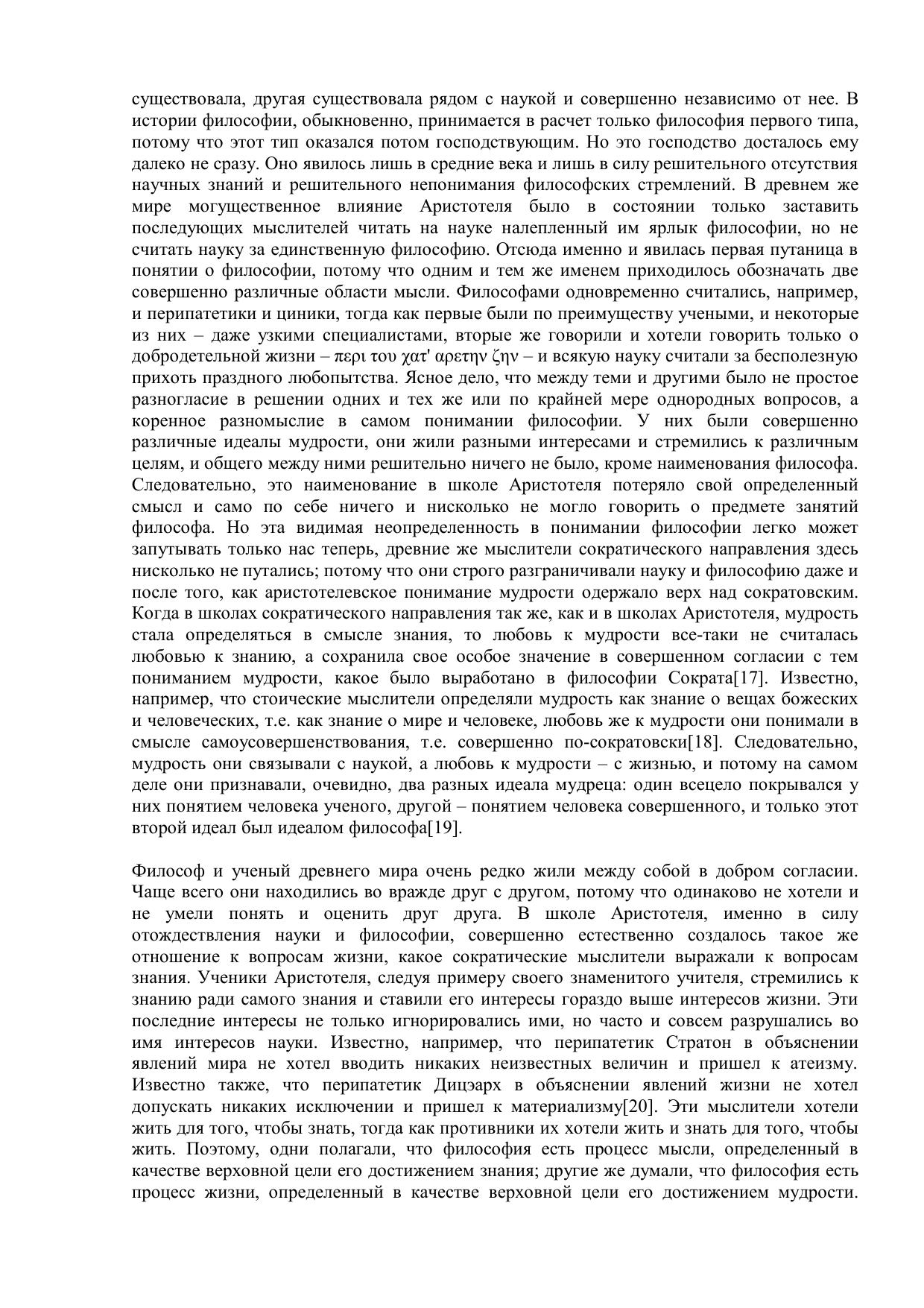 существовала, другая существовала рядом с наукой и совершенно независимо от нее. В истории философии, обыкновенно, принимается в расчет только философия первого типа, потому что этот тип оказался потом господствующим. Но это господство досталось ему далеко не сразу. Оно явилось лишь в средние века и лишь в силу решительного отсутствия научных знаний и решительного непонимания философских стремлений. В древнем же мире могущественное влияние Аристотеля было в состоянии только заставить последующих мыслителей читать на науке налепленный им ярлык философии, но не считать науку за единственную философию. Отсюда именно и явилась первая путаница в понятии о философии, потому что одним и тем же именем приходилось обозначать две совершенно различные области мысли. Философами одновременно считались, например, и перипатетики и циники, тогда как первые были по преимуществу учеными, и некоторые из них – даже узкими специалистами, вторые же говорили и хотели говорить только о добродетельной жизни – περι του χατ' αρετην ζην – и всякую науку считали за бесполезную прихоть праздного любопытства. Ясное дело, что между теми и другими было не простое разногласие в решении одних и тех же или по крайней мере однородных вопросов, а коренное разномыслие в самом понимании философии. У них были совершенно различные идеалы мудрости, они жили разными интересами и стремились к различным целям, и общего между ними решительно ничего не было, кроме наименования философа. Следовательно, это наименование в школе Аристотеля потеряло свой определенный смысл и само по себе ничего и нисколько не могло говорить о предмете занятий философа. Но эта видимая неопределенность в понимании философии легко может запутывать только нас теперь, древние же мыслители сократического направления здесь нисколько не путались; потому что они строго разграничивали науку и философию даже и после того, как аристотелевское понимание мудрости одержало верх над сократовским. Когда в школах сократического направления так же, как и в школах Аристотеля, мудрость стала определяться в смысле знания, то любовь к мудрости все-таки не считалась любовью к знанию, а сохранила свое особое значение в совершенном согласии с тем пониманием мудрости, какое было выработано в философии Сократа[17]. Известно, например, что стоические мыслители определяли мудрость как знание о вещах божеских и человеческих, т.е. как знание о мире и человеке, любовь же к мудрости они понимали в смысле самоусовершенствования, т.е. совершенно по-сократовски[18]. Следовательно, мудрость они связывали с наукой, а любовь к мудрости – с жизнью, и потому на самом деле они признавали, очевидно, два разных идеала мудреца: один всецело покрывался у них понятием человека ученого, другой – понятием человека совершенного, и только этот второй идеал был идеалом философа[19].

Философ и ученый древнего мира очень редко жили между собой в добром согласии. Чаще всего они находились во вражде друг с другом, потому что одинаково не хотели и не умели понять и оценить друг друга. В школе Аристотеля, именно в силу отождествления науки и философии, совершенно естественно создалось такое же отношение к вопросам жизни, какое сократические мыслители выражали к вопросам знания. Ученики Аристотеля, следуя примеру своего знаменитого учителя, стремились к знанию ради самого знания и ставили его интересы гораздо выше интересов жизни. Эти последние интересы не только игнорировались ими, но часто и совсем разрушались во имя интересов науки. Известно, например, что перипатетик Стратон в объяснении явлений мира не хотел вводить никаких неизвестных величин и пришел к атеизму. Известно также, что перипатетик Дицэарх в объяснении явлений жизни не хотел допускать никаких исключении и пришел к материализму[20]. Эти мыслители хотели жить для того, чтобы знать, тогда как противники их хотели жить и знать для того, чтобы жить. Поэтому, одни полагали, что философия есть процесс мысли, определенный в качестве верховной цели его достижением знания; другие же думали, что философия есть процесс жизни, определенный в качестве верховной цели его достижением мудрости.